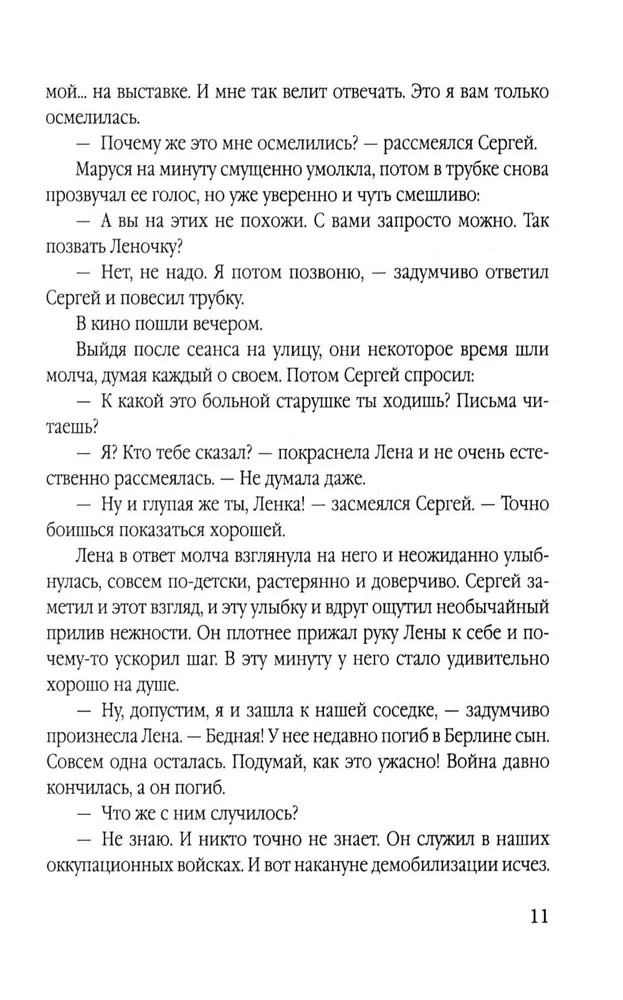 мой... на выставке. И мне так велит отвечать. Это я вам только осмелилась.

— Почему же это мне осмелились? — рассмеялся Сергей.

Маруся на минуту смущенно умолкла, потом в трубке снова прозвучал ее голос, но уже уверенно и чуть смешливо:

— А вы на этих не похожи. С вами запросто можно. Так позвать Леночку?

— Нет, не надо. Я потом позвоню, — задумчиво ответил Сергей и повесил трубку.

В кино пошли вечером.

Выйдя после сеанса на улицу, они некоторое время шли молча, думая каждый о своем. Потом Сергей спросил:

— К какой это больной старушке ты ходишь? Письма читаешь?

— Я? Кто тебе сказал? — покраснела Лена и не очень естественно рассмеялась. — Не думала даже.

— Ну и глупая же ты, Ленка! — засмеялся Сергей. — Точно боишься показаться хорошей.

Лена в ответ молча взглянула на него и неожиданно улыбнулась, совсем по-детски, растерянно и доверчиво. Сергей заметил и этот взгляд, и эту улыбку и вдруг ощутил необычайный прилив нежности. Он плотнее прижал руку Лены к себе и почему-то ускорил шаг. В эту минуту у него стало удивительно хорошо на душе.

— Ну, допустим, я и зашла к нашей соседке, — задумчиво произнесла Лена. — Бедная! У нее недавно погиб в Берлине сын. Совсем одна осталась. Подумай, как это ужасно! Война давно кончилась, а он погиб.

— Что же с ним случилось?

— Не знаю. И никто точно не знает. Он служил в наших оккупационных войсках. И вот накануне демобилизации исчез.

11